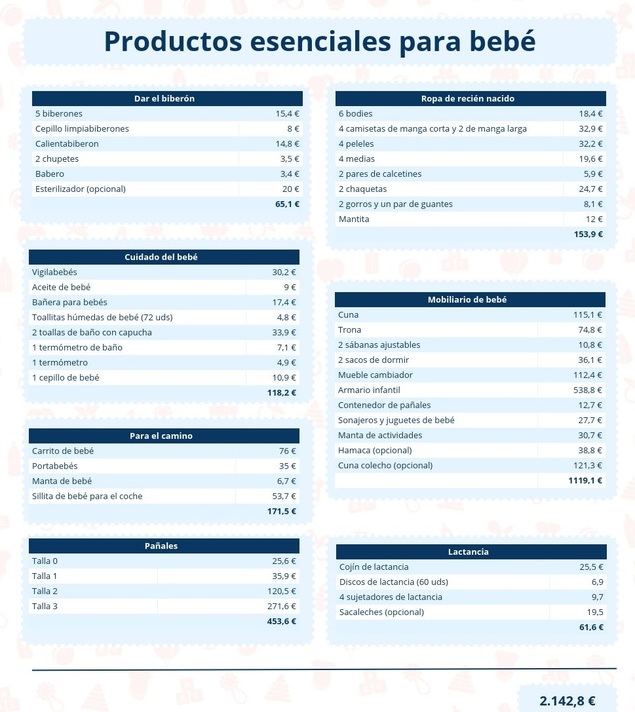 Productos esenciales para bebé

| Dar el biberón | |
|---|---|
| 5 biberones | 15,4 € |
| Cepillo limpiabiberones | 8 € |
| Calientabiberon | 14,8 € |
| 2 chupetes | 3,5 € |
| Babero | 3,4 € |
| Esterilizador (opcional) | 20 € |
| | 65,1 € |

| Cuidado del bebé | |
|---|---|
| Vigilabebés | 30,2 € |
| Aceite de bebé | 9 € |
| Bañera para bebés | 17,4 € |
| Toallitas húmedas de bebé (72 uds) | 4,8 € |
| 2 toallas de baño con capucha | 33,9 € |
| 1 termómetro de baño | 7,1 € |
| 1 termómetro | 4,9 € |
| 1 cepillo de bebé | 10,9 € |
| | 118,2 € |

| Para el camino | |
|---|---|
| Carrito de bebé | 76 € |
| Portabebés | 35 € |
| Manta de bebé | 6,7 € |
| Sillita de bebé para el coche | 53,7 € |
| | 171,5 € |

| Pañales | |
|---|---|
| Talla 0 | 25,6 € |
| Talla 1 | 35,9 € |
| Talla 2 | 120,5 € |
| Talla 3 | 271,6 € |
| | 453,6 € |

| Ropa de recién nacido | |
|---|---|
| 6 bodies | 18,4 € |
| 4 camisetas de manga corta y 2 de manga larga | 32,9 € |
| 4 peleles | 32,2 € |
| 4 medias | 19,6 € |
| 2 pares de calcetines | 5,9 € |
| 2 chaquetas | 24,7 € |
| 2 gorros y un par de guantes | 8,1 € |
| Mantita | 12 € |
| | 153,9 € |

| Mobiliario de bebé | |
|---|---|
| Cuna | 115,1 € |
| Trona | 74,8 € |
| 2 sábanas ajustables | 10,8 € |
| 2 sacos de dormir | 36,1 € |
| Mueble cambiador | 112,4 € |
| Armario infantil | 538,8 € |
| Contenedor de pañales | 12,7 € |
| Sonajeros y juguetes de bebé | 27,7 € |
| Manta de actividades | 30,7 € |
| Hamaca (opcional) | 38,8 € |
| Cuna colecho (opcional) | 121,3 € |
| | 1119,1 € |

| Lactancia | |
|---|---|
| Cojín de lactancia | 25,5 € |
| Discos de lactancia (60 uds) | 6,9 |
| 4 sujetadores de lactancia | 9,7 |
| Sacaleches (opcional) | 19,5 |
| | 61,6 € |

2.142,8 €